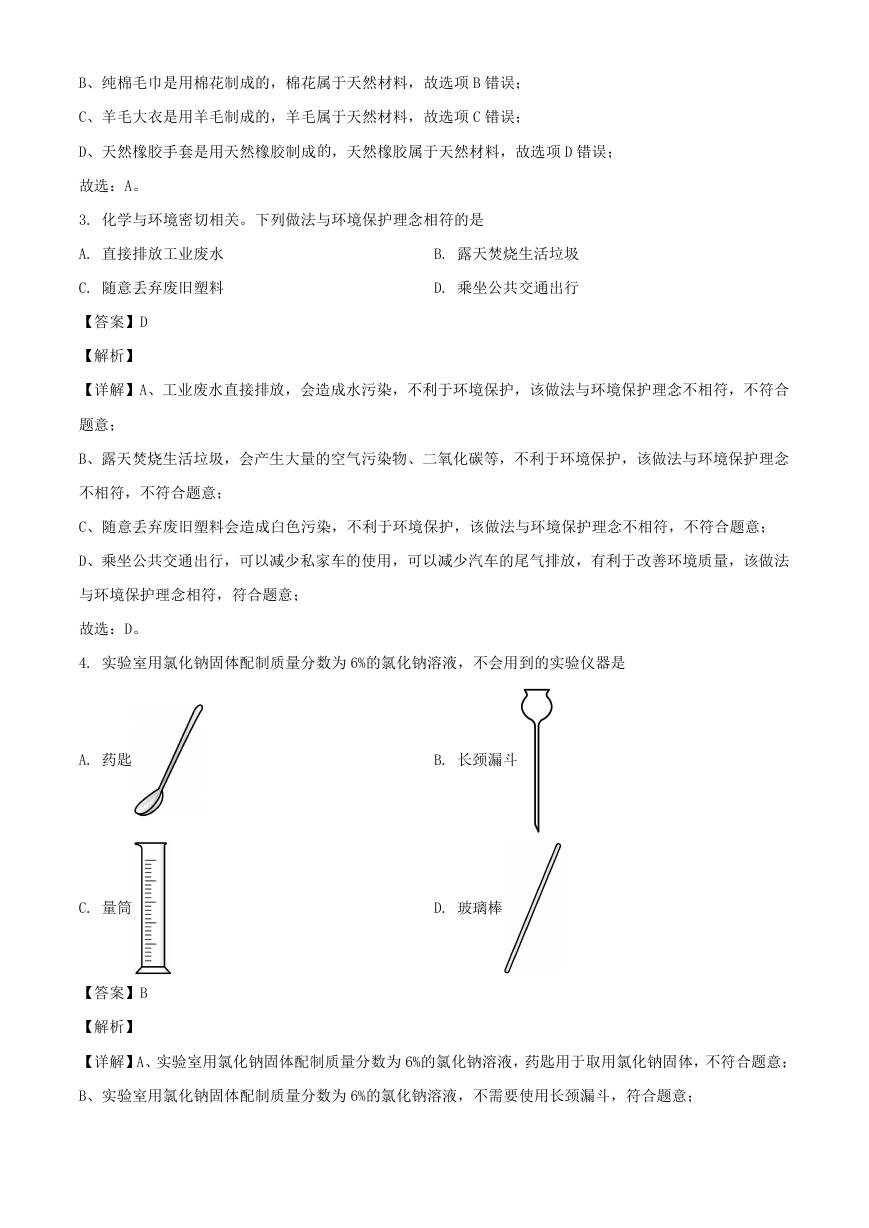 B、纯棉毛巾是用棉花制成的，棉花属于天然材料，故选项 B 错误；

C、羊毛大衣是用羊毛制成的，羊毛属于天然材料，故选项 C 错误；

D、天然橡胶手套是用天然橡胶制成的，天然橡胶属于天然材料，故选项 D 错误；

故选：A。

3. 化学与环境密切相关。下列做法与环境保护理念相符的是

A. 直接排放工业废水

B. 露天焚烧生活垃圾

C. 随意丢弃废旧塑料

D. 乘坐公共交通出行

【答案】D

【解析】

【详解】A、工业废水直接排放，会造成水污染，不利于环境保护，该做法与环境保护理念不相符，不符合题意；

B、露天焚烧生活垃圾，会产生大量的空气污染物、二氧化碳等，不利于环境保护，该做法与环境保护理念不相符，不符合题意；

C、随意丢弃废旧塑料会造成白色污染，不利于环境保护，该做法与环境保护理念不相符，不符合题意；

D、乘坐公共交通出行，可以减少私家车的使用，可以减少汽车的尾气排放，有利于改善环境质量，该做法与环境保护理念相符，符合题意；

故选：D。

4. 实验室用氯化钠固体配制质量分数为 6%的氯化钠溶液，不会用到的实验仪器是

A. 药匙

B. 长颈漏斗

C. 量筒

D. 玻璃棒

【答案】B

【解析】

【详解】A、实验室用氯化钠固体配制质量分数为 6%的氯化钠溶液，药匙用于取用氯化钠固体，不符合题意；

B、实验室用氯化钠固体配制质量分数为 6%的氯化钠溶液，不需要使用长颈漏斗，符合题意；